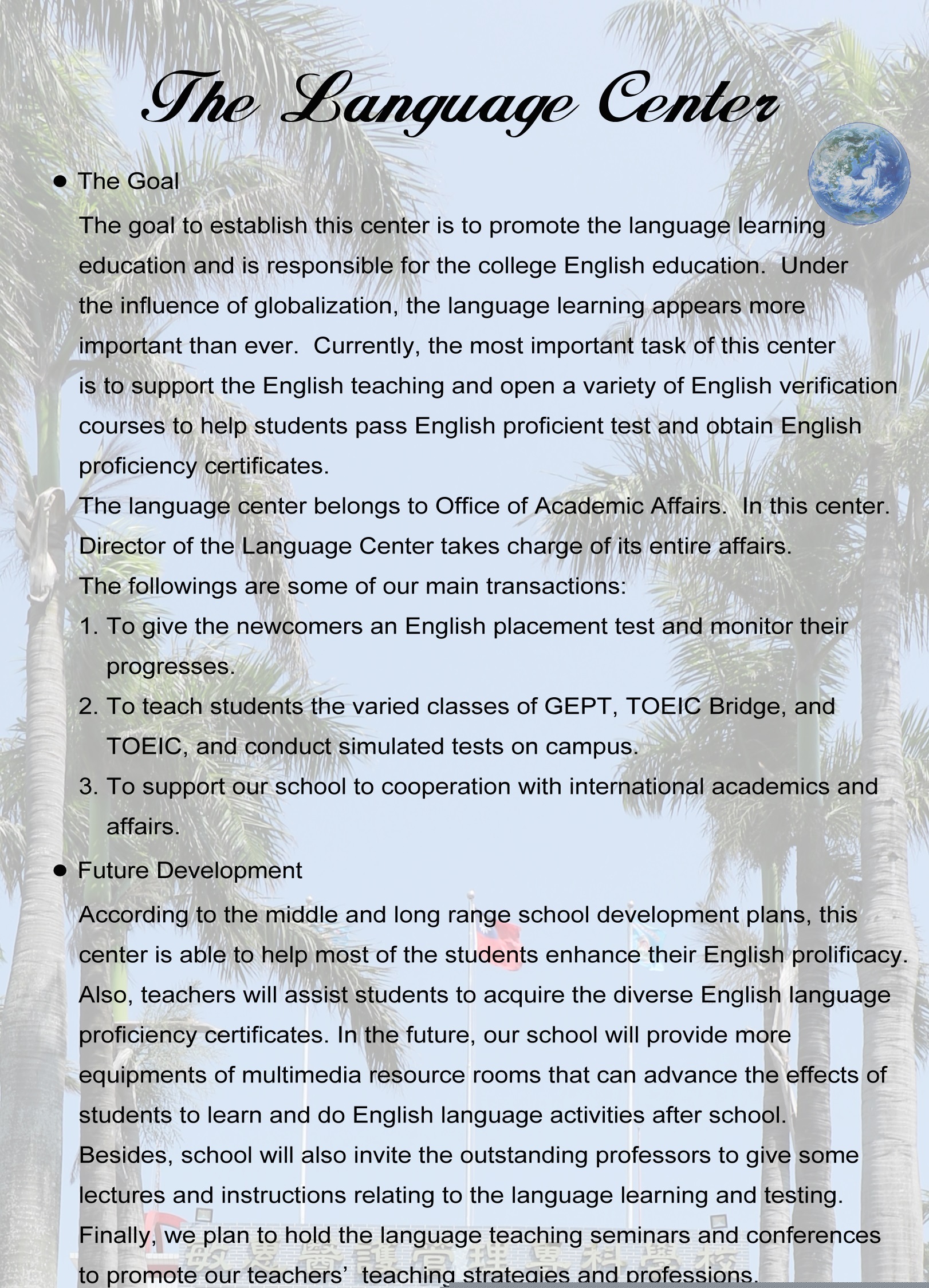 The Language Center

● The Goal

The goal to establish this center is to promote the language learning education and is responsible for the college English education. Under the influence of globalization, the language learning appears more important than ever. Currently, the most important task of this center is to support the English teaching and open a variety of English verification courses to help students pass English proficient test and obtain English proficiency certificates.

The language center belongs to Office of Academic Affairs. In this center. Director of the Language Center takes charge of its entire affairs.

The followings are some of our main transactions:

1. To give the newcomers an English placement test and monitor their progresses.
2. To teach students the varied classes of GEPT, TOEIC Bridge, and TOEIC, and conduct simulated tests on campus.
3. To support our school to cooperation with international academics and affairs.

● Future Development

According to the middle and long range school development plans, this center is able to help most of the students enhance their English prolificacy. Also, teachers will assist students to acquire the diverse English language proficiency certificates. In the future, our school will provide more equipments of multimedia resource rooms that can advance the effects of students to learn and do English language activities after school. Besides, school will also invite the outstanding professors to give some lectures and instructions relating to the language learning and testing. Finally, we plan to hold the language teaching seminars and conferences to promote our teachers' teaching strategies and professions.

敏惠醫護管理專科學校